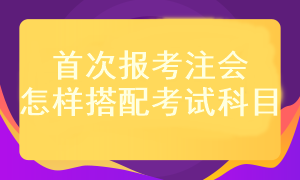 首次报考注会
怎样搭配考试科目